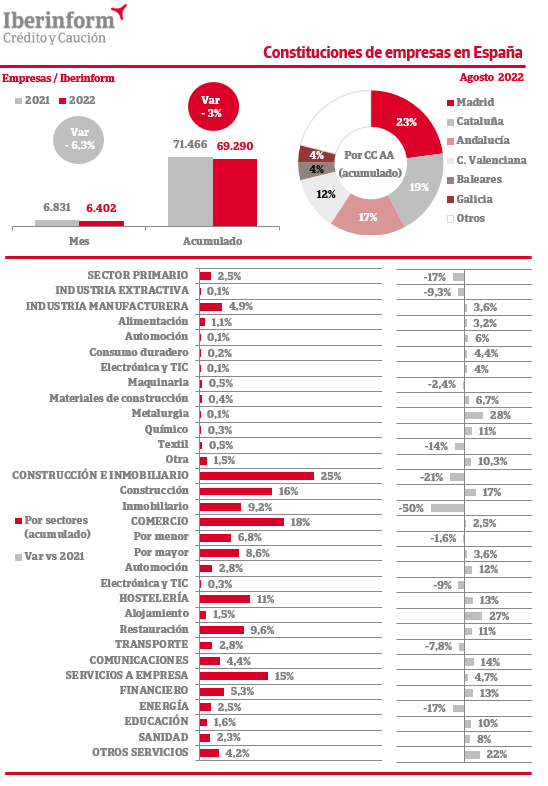 Iberinform
Crédito y Caución

Constituciones de empresas en España

Empresas / Iberinform

Agosto 2022

2021 2022

Var - 6.3%

Var - 3%

6.831 6.402

71.466 69.290

Mes

Acumulado

Por CC AA (acumulado)

23%
19%
17%
12%
4%
4%

Madrid
Cataluña
Andalucía
C. Valenciana
Baleares
Galicia
Otros

Por sectores (acumulado)

Var vs 2021

| | | |
|---|---|---|
| SECTOR PRIMARIO | 2,5% | -17% |
| INDUSTRIA EXTRACTIVA | 0,1% | -9,3% |
| INDUSTRIA MANUFACTURERA | 4,9% | 3,6% |
| Alimentación | 1,1% | 3,2% |
| Automoción | 0,1% | 6% |
| Consumo duradero | 0,2% | 4,4% |
| Electrónica y TIC | 0,1% | 4% |
| Maquinaria | 0,5% | -2,4% |
| Materiales de construcción | 0,4% | 6,7% |
| Metalurgia | 0,1% | 28% |
| Químico | 0,3% | 11% |
| Textil | 0,5% | -14% |
| Otra | 1,5% | 10,3% |
| CONSTRUCCIÓN E INMOBILIARIO | 25% | -21% |
| Construcción | 16% | 17% |
| Inmobiliario | 9,2% | -50% |
| COMERCIO | 18% | 2,5% |
| Por menor | 6,8% | -1,6% |
| Por mayor | 8,6% | 3,6% |
| Automoción | 2,8% | 12% |
| Electrónica y TIC | 0,3% | -9% |
| HOSTELERÍA | 11% | 13% |
| Alojamiento | 1,5% | 27% |
| Restauración | 9,6% | 11% |
| TRANSPORTE | 2,8% | -7,8% |
| COMUNICACIONES | 4,4% | 14% |
| SERVICIOS A EMPRESA | 15% | 4,7% |
| FINANCIERO | 5,3% | 13% |
| ENERGÍA | 2,5% | -17% |
| EDUCACIÓN | 1,6% | 10% |
| SANIDAD | 2,3% | 8% |
| OTROS SERVICIOS | 4,2% | 22% |